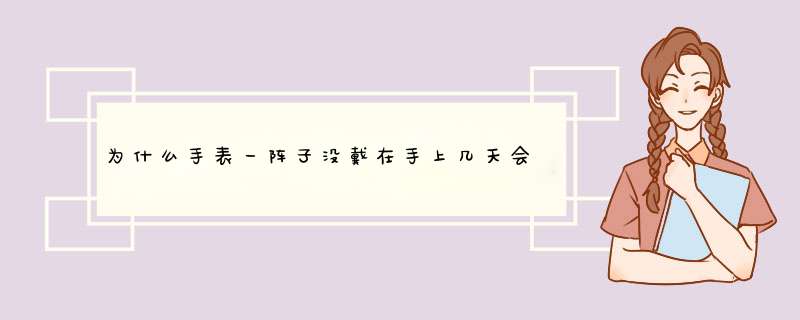 为什么手表一阵子没戴在手上几天会